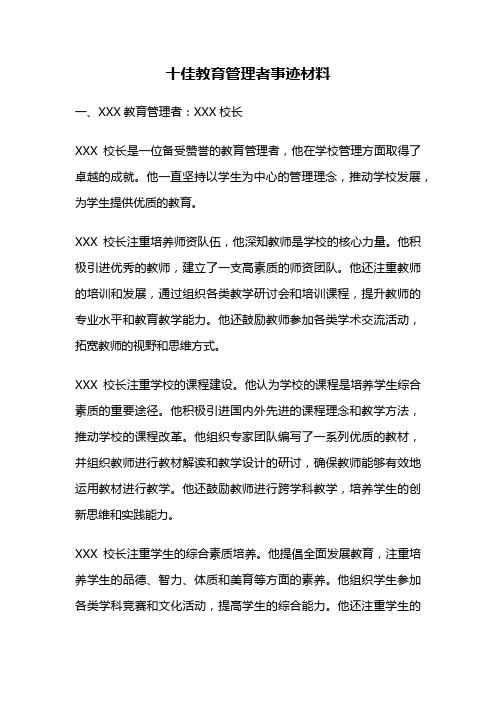 十佳教育管理者事迹材料

一、XXX 教育管理者：XXX 校长

XXX 校长是一位备受赞誉的教育管理者，他在学校管理方面取得了卓越的成就。他一直坚持以学生为中心的管理理念，推动学校发展，为学生提供优质的教育。

XXX 校长注重培养师资队伍，他深知教师是学校的核心力量。他积极引进优秀的教师，建立了一支高素质的师资团队。他还注重教师的培训和发展，通过组织各类教学研讨会和培训课程，提升教师的专业水平和教育教学能力。他还鼓励教师参加各类学术交流活动，拓宽教师的视野和思维方式。

XXX 校长注重学校的课程建设。他认为学校的课程是培养学生综合素质的重要途径。他积极引进国内外先进的课程理念和教学方法，推动学校的课程改革。他组织专家团队编写了一系列优质的教材，并组织教师进行教材解读和教学设计的研讨，确保教师能够有效地运用教材进行教学。他还鼓励教师进行跨学科教学，培养学生的创新思维和实践能力。

XXX 校长注重学生的综合素质培养。他提倡全面发展教育，注重培养学生的品德、智力、体质和美育等方面的素养。他组织学生参加各类学科竞赛和文化活动，提高学生的综合能力。他还注重学生的